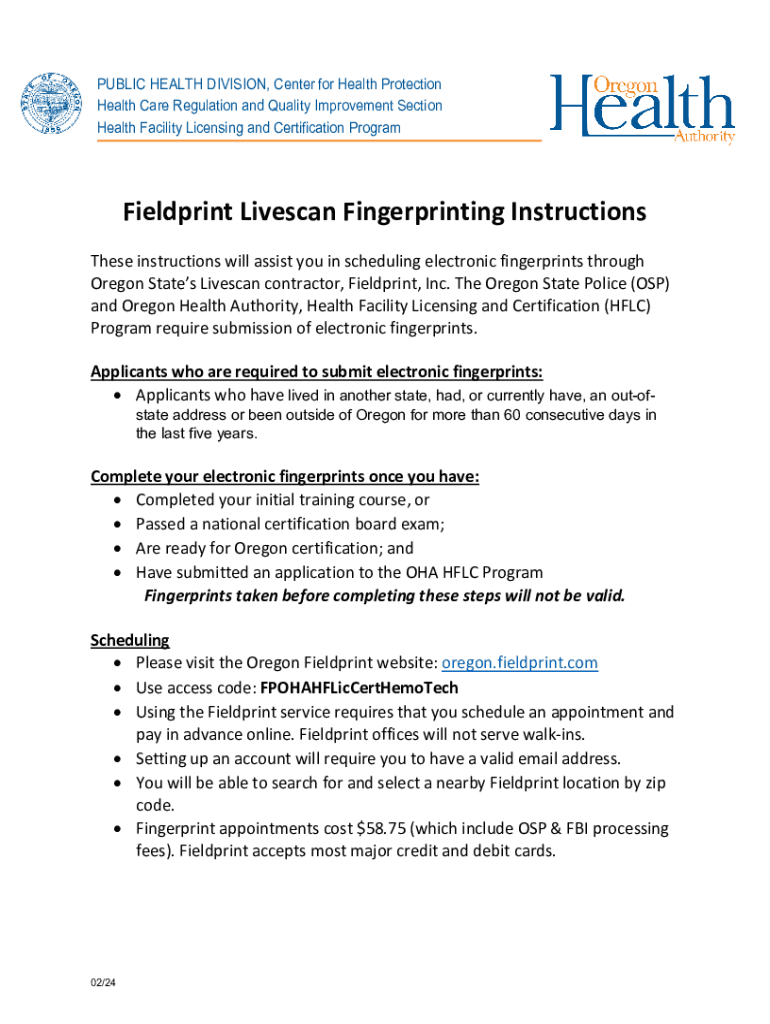 PUBLIC HEALTH DIVISION, Center for Health Protection
Health Care Regulation and Quality Improvement Section
Health Facility Licensing and Certification Program

Oregon Health Authority

Fieldprint Livescan Fingerprinting Instructions

These instructions will assist you in scheduling electronic fingerprints through Oregon State's Livescan contractor, Fieldprint, Inc. The Oregon State Police (OSP) and Oregon Health Authority, Health Facility Licensing and Certification (HFLC) Program require submission of electronic fingerprints.

Applicants who are required to submit electronic fingerprints:
• Applicants who have lived in another state, had, or currently have, an out-of-state address or been outside of Oregon for more than 60 consecutive days in the last five years.

Complete your electronic fingerprints once you have:
• Completed your initial training course, or
• Passed a national certification board exam;
• Are ready for Oregon certification; and
• Have submitted an application to the OHA HFLC Program
Fingerprints taken before completing these steps will not be valid.

Scheduling
• Please visit the Oregon Fieldprint website: oregon.fieldprint.com
• Use access code: FPOHAHFLicCertHemoTech
• Using the Fieldprint service requires that you schedule an appointment and pay in advance online. Fieldprint offices will not serve walk-ins.
• Setting up an account will require you to have a valid email address.
• You will be able to search for and select a nearby Fieldprint location by zip code.
• Fingerprint appointments cost $58.75 (which include OSP & FBI processing fees). Fieldprint accepts most major credit and debit cards.

02/24